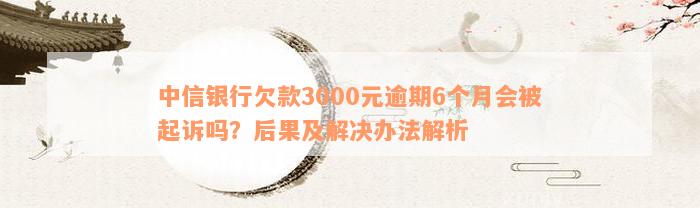 中信银行欠款3000元逾期6个月会被起诉吗？后果及解决办法解析